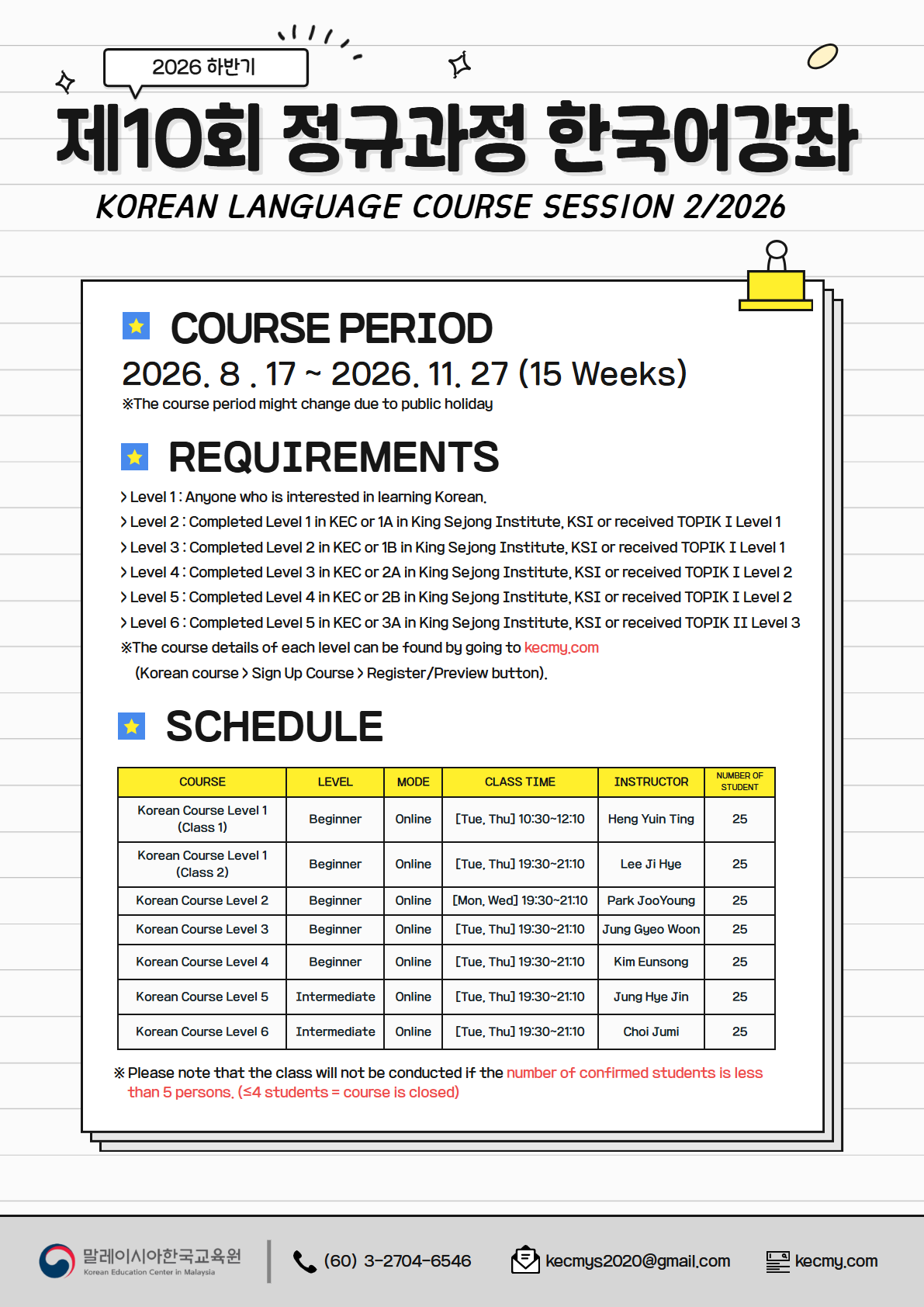 2026 하반기

제10회 정규과정 한국어강좌

KOREAN LANGUAGE COURSE SESSION 2/2026

COURSE PERIOD

2026. 8 . 17 ~ 2026. 11. 27 (15 Weeks)

※The course period might change due to public holiday

REQUIREMENTS

> Level 1 : Anyone who is interested in learning Korean.
> Level 2 : Completed Level 1 in KEC or 1A in King Sejong Institute, KSI or received TOPIK I Level 1
> Level 3 : Completed Level 2 in KEC or 1B in King Sejong Institute, KSI or received TOPIK I Level 1
> Level 4 : Completed Level 3 in KEC or 2A in King Sejong Institute, KSI or received TOPIK I Level 2
> Level 5 : Completed Level 4 in KEC or 2B in King Sejong Institute, KSI or received TOPIK I Level 2
> Level 6 : Completed Level 5 in KEC or 3A in King Sejong Institute, KSI or received TOPIK II Level 3
※The course details of each level can be found by going to kecmy.com
(Korean course > Sign Up Course > Register/Preview button).

SCHEDULE

| COURSE | LEVEL | MODE | CLASS TIME | INSTRUCTOR | NUMBER OF STUDENT |
|---|---|---|---|---|---|
| Korean Course Level 1 (Class 1) | Beginner | Online | [Tue, Thu] 10:30~12:10 | Heng Yuin Ting | 25 |
| Korean Course Level 1 (Class 2) | Beginner | Online | [Tue, Thu] 19:30~21:10 | Lee Ji Hye | 25 |
| Korean Course Level 2 | Beginner | Online | [Mon, Wed] 19:30~21:10 | Park JooYoung | 25 |
| Korean Course Level 3 | Beginner | Online | [Tue, Thu] 19:30~21:10 | Jung Gyeo Woon | 25 |
| Korean Course Level 4 | Beginner | Online | [Tue, Thu] 19:30~21:10 | Kim Eunsong | 25 |
| Korean Course Level 5 | Intermediate | Online | [Tue, Thu] 19:30~21:10 | Jung Hye Jin | 25 |
| Korean Course Level 6 | Intermediate | Online | [Tue, Thu] 19:30~21:10 | Choi Jumi | 25 |

※ Please note that the class will not be conducted if the number of confirmed students is less than 5 persons. (≤4 students = course is closed)

말레이시아한국교육원
Korean Education Center in Malaysia

(60) 3-2704-6546

kecmys2020@gmail.com

kecmy.com